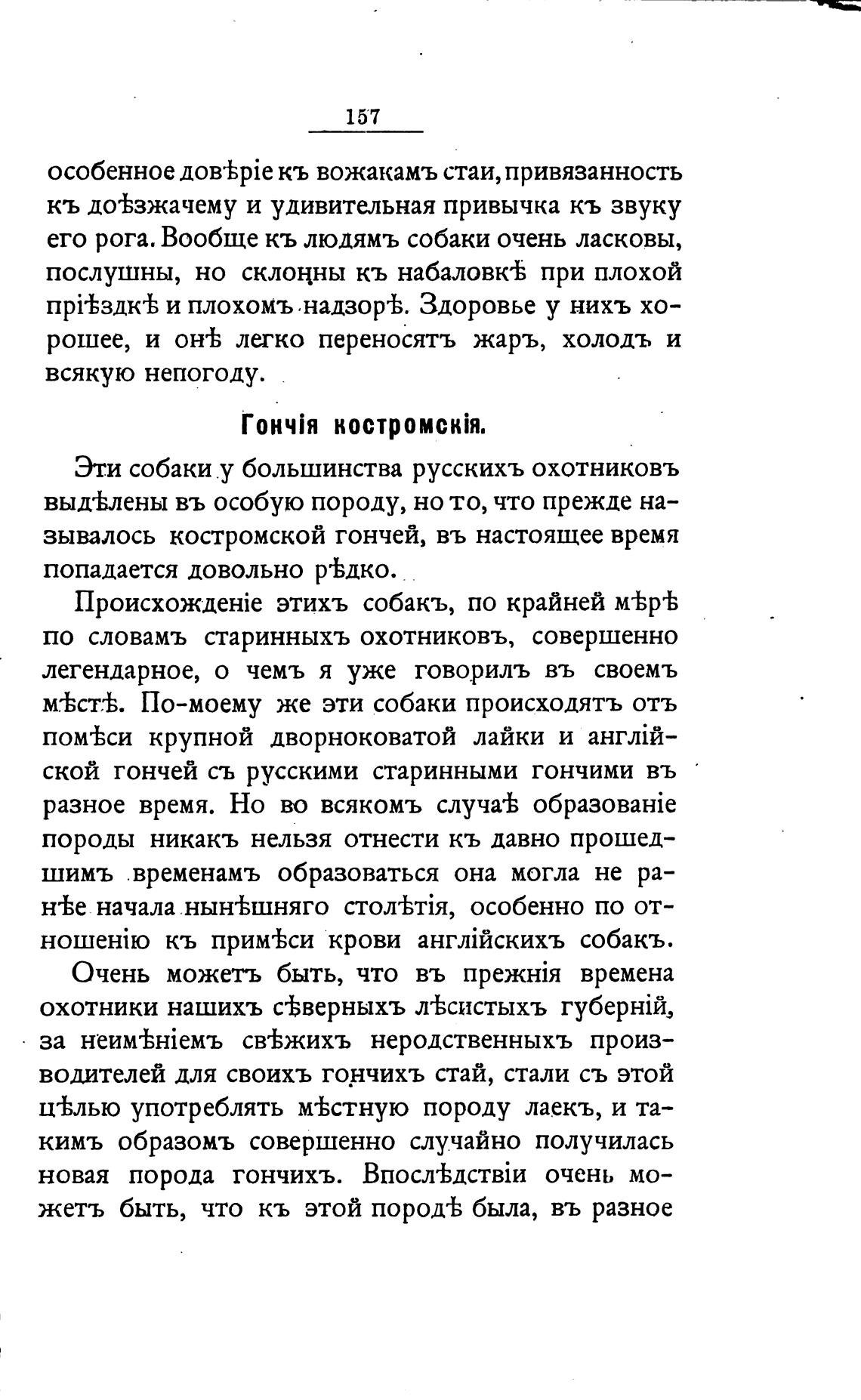 157

особенное довѣріе къ вожакамъ стаи, привязанность къ доѣзжачему и удивительная привычка къ звуку его рога. Вообще къ людямъ собаки очень ласковы, послушны, но склонны къ набаловкѣ при плохой пріѣздкѣ и плохомъ надзорѣ. Здоровье у нихъ хорошее, и онѣ легко переносятъ жаръ, холодъ и всякую непогоду.

Гончія костромскія.

Эти собаки у большинства русскихъ охотниковъ выдѣлены въ особую породу, но то, что прежде называлось костромской гончей, въ настоящее время попадается довольно рѣдко.

Происхожденіе этихъ собакъ, по крайней мѣрѣ по словамъ старинныхъ охотниковъ, совершенно легендарное, о чемъ я уже говорилъ въ своемъ мѣстѣ. По-моему же эти собаки происходятъ отъ помѣси крупной дворноковатой лайки и англійской гончей съ русскими старинными гончими въ разное время. Но во всякомъ случаѣ образованіе породы никакъ нельзя отнести къ давно прошедшимъ временамъ образоваться она могла не ранѣе начала нынѣшняго столѣтія, особенно по отношенію къ примѣси крови англійскихъ собакъ.

Очень можетъ быть, что въ прежнія времена охотники нашихъ сѣверныхъ лѣсистыхъ губерній, за неимѣніемъ свѣжихъ неродственныхъ производителей для своихъ гончихъ стай, стали съ этой цѣлью употреблять мѣстную породу лаекъ, и такимъ образомъ совершенно случайно получилась новая порода гончихъ. Впослѣдствіи очень можетъ быть, что къ этой породѣ была, въ разное